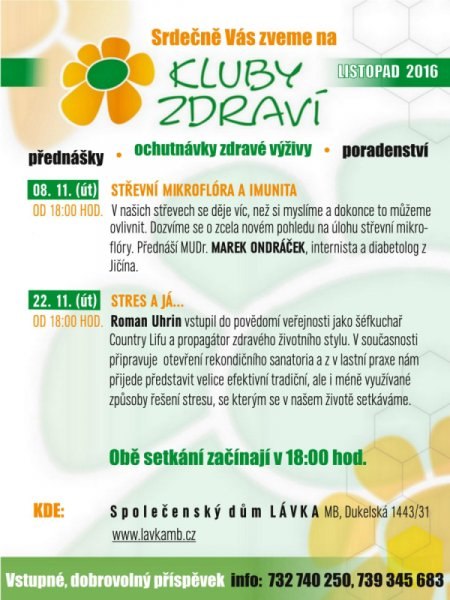 Srdečně Vás zveme na

KLUBY ZDRAVÍ

LISTOPAD 2016

přednášky • ochutnávky zdravé výživy • poradenství

08. 11. (út)
OD 18:00 HOD.

STŘEVNÍ MIKROFLÓRA A IMUNITA

V našich střevech se děje víc, než si myslíme a dokonce to můžeme ovlivnit. Dozvíme se o zcela novém pohledu na úlohu střevní mikroflóry. Přednáší MUDr. MAREK ONDRÁČEK, internista a diabetolog z Jičína.

22. 11. (út)
OD 18:00 HOD.

STRES A JÁ...

Roman Uhrin vstupil do povědomí veřejnosti jako šéfkuchař Country Lifu a propagátor zdravého životního stylu. V současnosti připravuje otevření rekondičního sanatoria a z v lastní praxe nám přijede představit velice efektivní tradiční, ale i méně využívané způsoby řešení stresu, se kterým se v našem životě setkáváme.

Obě setkání začínají v 18:00 hod.

KDE: Společenský dům LÁVKA MB, Dukelská 1443/31
www.lavkamb.cz

Vstupné, dobrovolný příspěvek info: 732 740 250, 739 345 683